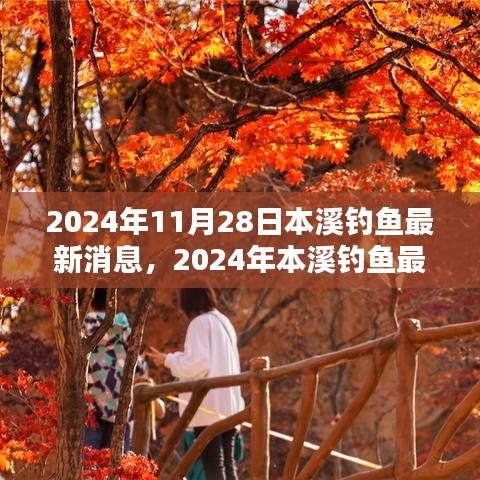 2024年11月28日本溪钓鱼最新消息，2024年本溪钓鱼最